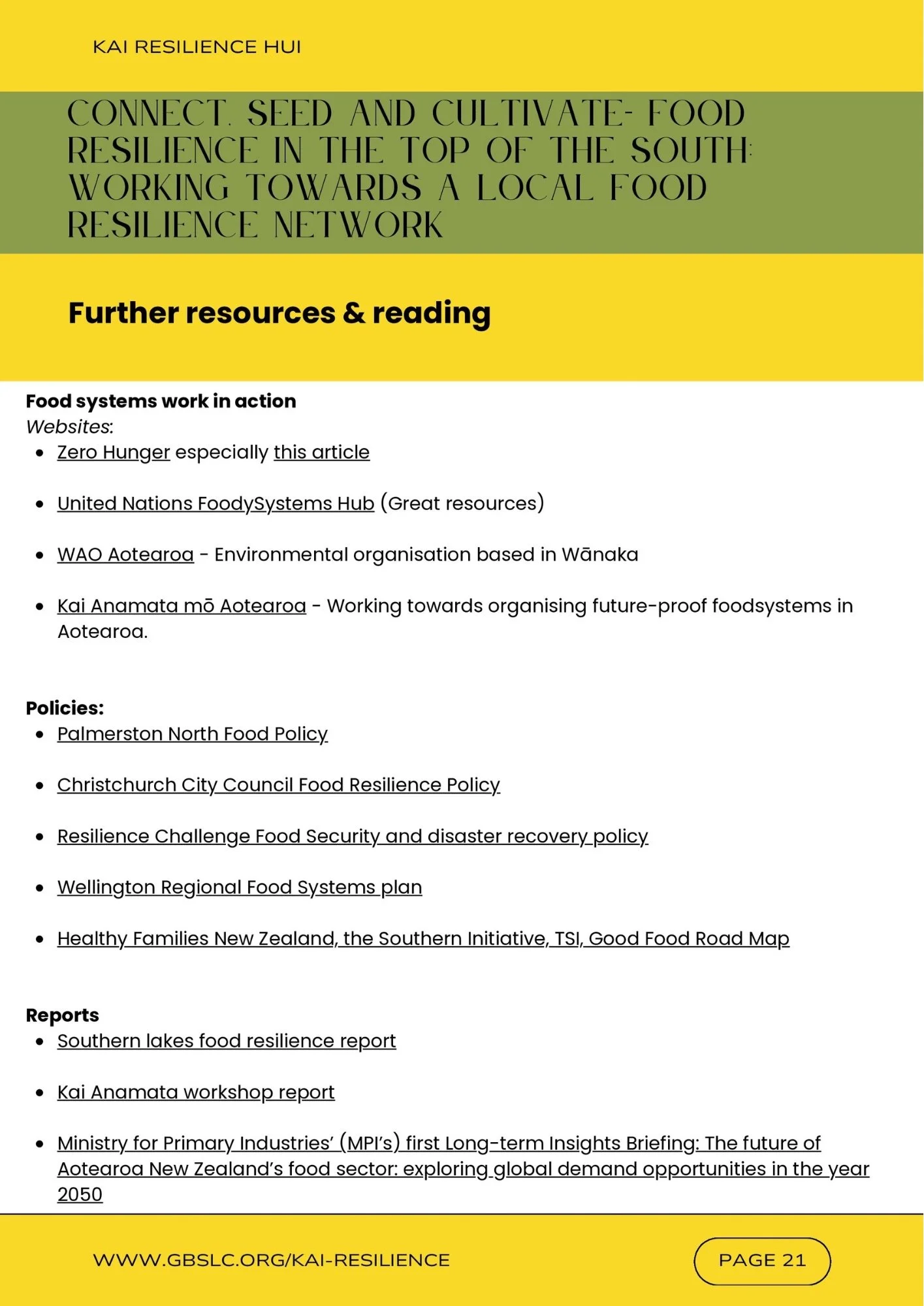 KAI RESILIENCE HUI

CONNECT, SEED AND CULTIVATE- FOOD RESILIENCE IN THE TOP OF THE SOUTH: WORKING TOWARDS A LOCAL FOOD RESILIENCE NETWORK

Further resources & reading

Food systems work in action
Websites:
- Zero Hunger especially this article
- United Nations FoodySystems Hub (Great resources)
- WAO Aotearoa - Environmental organisation based in Wānaka
- Kai Anamata mō Aotearoa - Working towards organising future-proof foodsystems in Aotearoa.

Policies:
- Palmerston North Food Policy
- Christchurch City Council Food Resilience Policy
- Resilience Challenge Food Security and disaster recovery policy
- Wellington Regional Food Systems plan
- Healthy Families New Zealand, the Southern Initiative, TSI, Good Food Road Map

Reports
- Southern lakes food resilience report
- Kai Anamata workshop report
- Ministry for Primary Industries' (MPI's) first Long-term Insights Briefing: The future of Aotearoa New Zealand's food sector: exploring global demand opportunities in the year 2050

WWW.GBSLC.ORG/KAI-RESILIENCE

PAGE 21